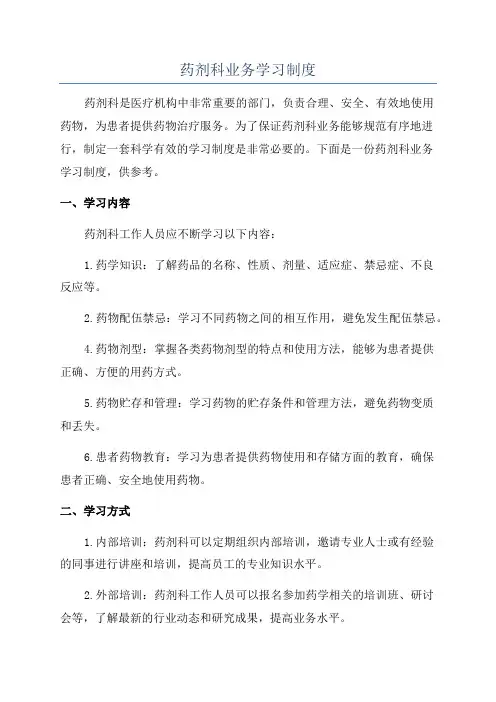 药剂科业务学习制度

药剂科是医疗机构中非常重要的部门，负责合理、安全、有效地使用药物，为患者提供药物治疗服务。为了保证药剂科业务能够规范有序地进行，制定一套科学有效的学习制度是非常必要的。下面是一份药剂科业务学习制度，供参考。

一、学习内容

药剂科工作人员应不断学习以下内容：

1.药学知识：了解药品的名称、性质、剂量、适应症、禁忌症、不良反应等。

2.药物配伍禁忌：学习不同药物之间的相互作用，避免发生配伍禁忌。

4.药物剂型：掌握各类药物剂型的特点和使用方法，能够为患者提供正确、方便的用药方式。

5.药物贮存和管理：学习药物的贮存条件和管理方法，避免药物变质和丢失。

6.患者药物教育：学习为患者提供药物使用和存储方面的教育，确保患者正确、安全地使用药物。

二、学习方式

1.内部培训：药剂科可以定期组织内部培训，邀请专业人士或有经验的同事进行讲座和培训，提高员工的专业知识水平。

2.外部培训：药剂科工作人员可以报名参加药学相关的培训班、研讨会等，了解最新的行业动态和研究成果，提高业务水平。